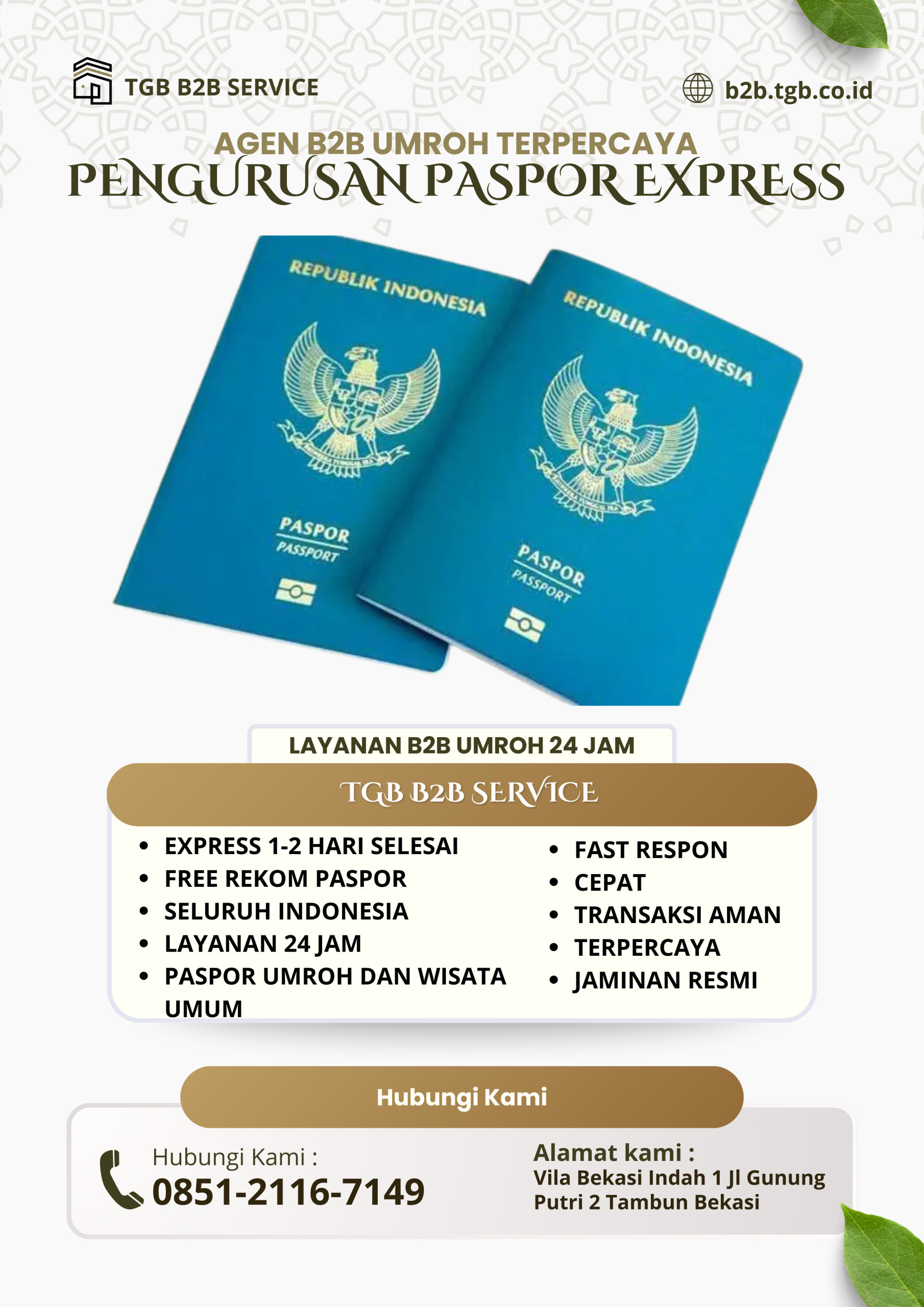 TGB B2B SERVICE

b2b.tgb.co.id

AGEN B2B UMROH TERPERCAYA

PENGURUSAN PASPOR EXPRESS

REPUBLIK INDONESIA

PASPOR
PASSPORT

REPUBLIK INDONESIA

PASPOR
PASSPORT

LAYANAN B2B UMROH 24 JAM

TGB B2B SERVICE

- EXPRESS 1-2 HARI SELESAI
- FREE REKOM PASPOR
- SELURUH INDONESIA
- LAYANAN 24 JAM
- PASPOR UMROH DAN WISATA UMUM

- FAST RESPON
- CEPAT
- TRANSAKSI AMAN
- TERPERCAYA
- JAMINAN RESMI

Hubungi Kami

Hubungi Kami :
0851-2116-7149

Alamat kami :
Vila Bekasi Indah 1 Jl Gunung Putri 2 Tambun Bekasi